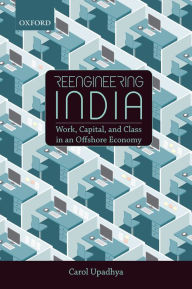 OXFORD

REENGINEERING INDIA

Work, Capital, and Class in an Offshore Economy

Carol Upadhya